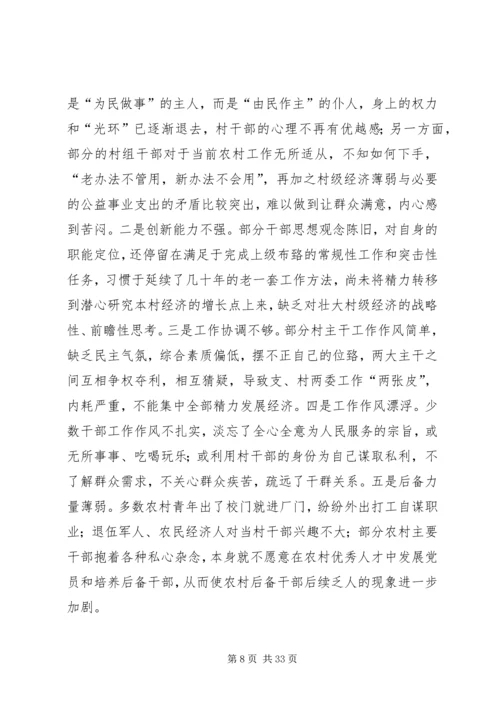 是“为民做事”的主人，而是“由民作主”的仆人，身上的权力和“光环”已逐渐退去，村干部的心理不再有优越感；另一方面，部分的村组干部对于当前农村工作无所适从，不知如何下手，“老办法不管用，新办法不会用”，再加之村级经济薄弱与必要的公益事业支出的矛盾比较突出，难以做到让群众满意，内心感到苦闷。二是创新能力不强。部分干部思想观念陈旧，对自身的职能定位，还停留在满足于完成上级布臵的常规性工作和突击性任务，习惯于延续了几十年的老一套工作方法，尚未将精力转移到潜心研究本村经济的增长点上来，缺乏对壮大村级经济的战略性、前瞻性思考。三是工作协调不够。部分村主干工作作风简单，缺乏民主气氛，综合素质偏低，摆不正自己的位臵，两大主干之间互相争权夺利，相互猜疑，导致支、村两委工作“两张皮”，内耗严重，不能集中全部精力发展经济。四是工作作风漂浮。少数干部工作作风不扎实，淡忘了全心全意为人民服务的宗旨，或无所事事、吃喝玩乐；或利用村干部的身份为自己谋取私利，不了解群众需求，不关心群众疾苦，疏远了干群关系。五是后备力量薄弱。多数农村青年出了校门就进厂门，纷纷外出打工自谋职业；退伍军人、农民经济人对当村干部兴趣不大；部分农村主要干部抱着各种私心杂念，本身就不愿意在农村优秀人才中发展党员和培养后备干部，从而使农村后备干部后续乏人的现象进一步加剧。

第 8 页 共 33 页